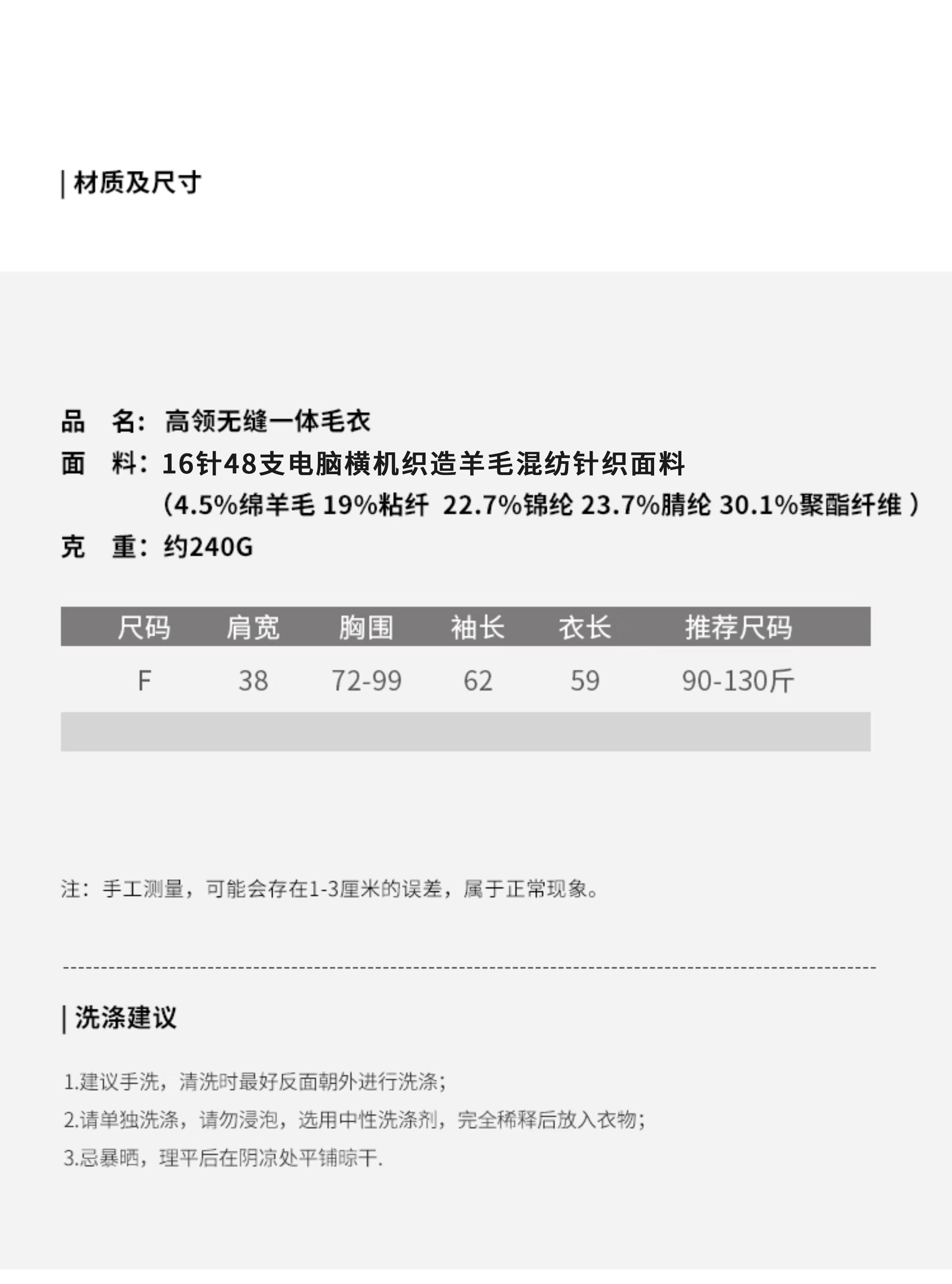 | 材质及尺寸

品 名：高领无缝一体毛衣
面 料：16针48支电脑横机织造羊毛混纺针织面料
（4.5%绵羊毛 19%粘纤 22.7%锦纶 23.7%腈纶 30.1%聚酯纤维）
克 重：约240G

| 尺码 | 肩宽 | 胸围 | 袖长 | 衣长 | 推荐尺码 |
|---|---|---|---|---|---|
| F | 38 | 72-99 | 62 | 59 | 90-130斤 |

注：手工测量，可能会存在1-3厘米的误差，属于正常现象。

| 洗涤建议

1.建议手洗，清洗时最好反面朝外进行洗涤；
2.请单独洗涤，请勿浸泡，选用中性洗涤剂，完全稀释后放入衣物；
3.忌暴晒，理平后在阴凉处平铺晾干.